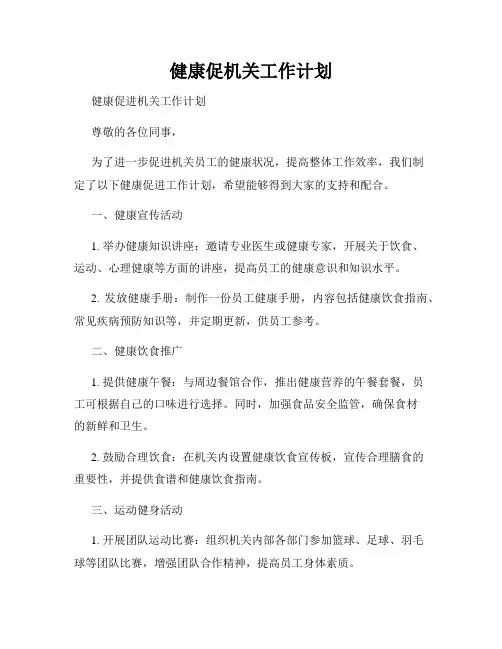 健康促机关工作计划

健康促进机关工作计划

尊敬的各位同事，

为了进一步促进机关员工的健康状况，提高整体工作效率，我们制定了以下健康促进工作计划，希望能够得到大家的支持和配合。

一、健康宣传活动

1. 举办健康知识讲座：邀请专业医生或健康专家，开展关于饮食、运动、心理健康等方面的讲座，提高员工的健康意识和知识水平。

2. 发放健康手册：制作一份员工健康手册，内容包括健康饮食指南、常见疾病预防知识等，并定期更新，供员工参考。

二、健康饮食推广

1. 提供健康午餐：与周边餐馆合作，推出健康营养的午餐套餐，员工可根据自己的口味进行选择。同时，加强食品安全监管，确保食材的新鲜和卫生。

2. 鼓励合理饮食：在机关内设置健康饮食宣传板，宣传合理膳食的重要性，并提供食谱和健康饮食指南。

三、运动健身活动

1. 开展团队运动比赛：组织机关内部各部门参加篮球、足球、羽毛球等团队比赛，增强团队合作精神，提高员工身体素质。